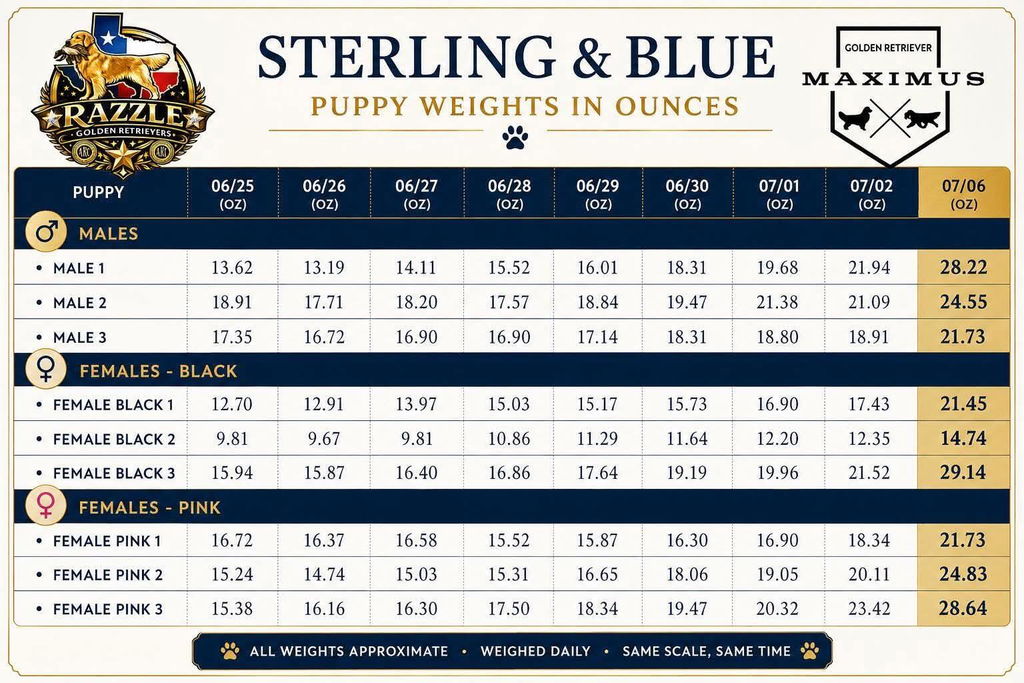 RAZZLE
GOLDEN RETRIEVERS
AKC AKC

STERLING & BLUE
PUPPY WEIGHTS IN OUNCES

GOLDEN RETRIEVER
MAXIMUS

| PUPPY | 06/25 (OZ) | 06/26 (OZ) | 06/27 (OZ) | 06/28 (OZ) | 06/29 (OZ) | 06/30 (OZ) | 07/01 (OZ) | 07/02 (OZ) | 07/06 (OZ) |
|---|---|---|---|---|---|---|---|---|---|
| ♂ MALES | | | | | | | | | |
| • MALE 1 | 13.62 | 13.19 | 14.11 | 15.52 | 16.01 | 18.31 | 19.68 | 21.94 | 28.22 |
| • MALE 2 | 18.91 | 17.71 | 18.20 | 17.57 | 18.84 | 19.47 | 21.38 | 21.09 | 24.55 |
| • MALE 3 | 17.35 | 16.72 | 16.90 | 16.90 | 17.14 | 18.31 | 18.80 | 18.91 | 21.73 |
| ♀ FEMALES - BLACK | | | | | | | | | |
| • FEMALE BLACK 1 | 12.70 | 12.91 | 13.97 | 15.03 | 15.17 | 15.73 | 16.90 | 17.43 | 21.45 |
| • FEMALE BLACK 2 | 9.81 | 9.67 | 9.81 | 10.86 | 11.29 | 11.64 | 12.20 | 12.35 | 14.74 |
| • FEMALE BLACK 3 | 15.94 | 15.87 | 16.40 | 16.86 | 17.64 | 19.19 | 19.96 | 21.52 | 29.14 |
| ♀ FEMALES - PINK | | | | | | | | | |
| • FEMALE PINK 1 | 16.72 | 16.37 | 16.58 | 15.52 | 15.87 | 16.30 | 16.90 | 18.34 | 21.73 |
| • FEMALE PINK 2 | 15.24 | 14.74 | 15.03 | 15.31 | 16.65 | 18.06 | 19.05 | 20.11 | 24.83 |
| • FEMALE PINK 3 | 15.38 | 16.16 | 16.30 | 17.50 | 18.34 | 19.47 | 20.32 | 23.42 | 28.64 |

ALL WEIGHTS APPROXIMATE • WEIGHED DAILY • SAME SCALE, SAME TIME